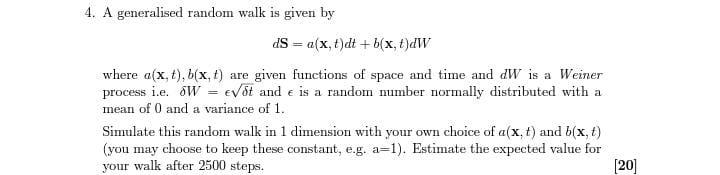 4. A generalised random walk is given by

$$d\mathbf{S} = a(\mathbf{x}, t)dt + b(\mathbf{x}, t)dW$$

where $a(\mathbf{x}, t), b(\mathbf{x}, t)$ are given functions of space and time and $dW$ is a *Weiner* process i.e. $\delta W = \epsilon\sqrt{\delta t}$ and $\epsilon$ is a random number normally distributed with a mean of 0 and a variance of 1.

Simulate this random walk in 1 dimension with your own choice of $a(\mathbf{x}, t)$ and $b(\mathbf{x}, t)$ (you may choose to keep these constant, e.g. a=1). Estimate the expected value for your walk after 2500 steps.

[20]